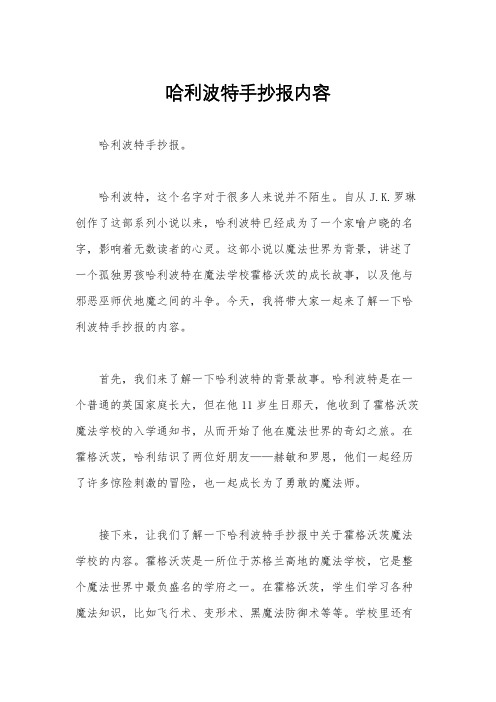 哈利波特手抄报内容

哈利波特手抄报。

哈利波特，这个名字对于很多人来说并不陌生。自从 J.K.罗琳创作了这部系列小说以来，哈利波特已经成为了一个家喻户晓的名字，影响着无数读者的心灵。这部小说以魔法世界为背景，讲述了一个孤独男孩哈利波特在魔法学校霍格沃茨的成长故事，以及他与邪恶巫师伏地魔之间的斗争。今天，我将带大家一起来了解一下哈利波特手抄报的内容。

首先，我们来了解一下哈利波特的背景故事。哈利波特是在一个普通的英国家庭长大，但在他 11 岁生日那天，他收到了霍格沃茨魔法学校的入学通知书，从而开始了他在魔法世界的奇幻之旅。在霍格沃茨，哈利结识了两位好朋友——赫敏和罗恩，他们一起经历了许多惊险刺激的冒险，也一起成长为了勇敢的魔法师。

接下来，让我们了解一下哈利波特手抄报中关于霍格沃茨魔法学校的内容。霍格沃茨是一所位于苏格兰高地的魔法学校，它是整个魔法世界中最负盛名的学府之一。在霍格沃茨，学生们学习各种魔法知识，比如飞行术、变形术、黑魔法防御术等等。学校里还有